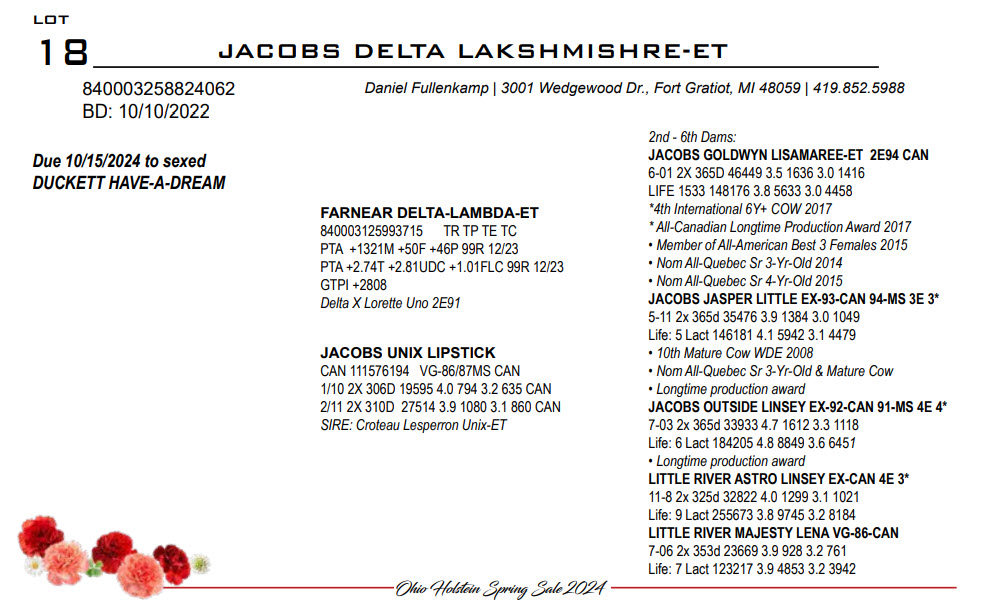 LOT
18 JACOBS DELTA LAKSHMISHRE-ET

840003258824062
BD: 10/10/2022

Daniel Fullenkamp | 3001 Wedgewood Dr., Fort Gratiot, MI 48059 | 419.852.5988

Due 10/15/2024 to sexed
DUCKETT HAVE-A-DREAM

FARNEAR DELTA-LAMBDA-ET
840003125993715 TR TP TE TC
PTA +1321M +50F +46P 99R 12/23
PTA +2.74T +2.81UDC +1.01FLC 99R 12/23
GTPI +2808
Delta X Lorette Uno 2E91

JACOBS UNIX LIPSTICK
CAN 111576194 VG-86/87MS CAN
1/10 2X 306D 19595 4.0 794 3.2 635 CAN
2/11 2X 310D 27514 3.9 1080 3.1 860 CAN
SIRE: Croteau Lesperron Unix-ET

2nd - 6th Dams:
JACOBS GOLDWYN LISAMAREE-ET 2E94 CAN
6-01 2X 365D 46449 3.5 1636 3.0 1416
LIFE 1533 148176 3.8 5633 3.0 4458
*4th International 6Y+ COW 2017
* All-Canadian Longtime Production Award 2017
• Member of All-American Best 3 Females 2015
• Nom All-Quebec Sr 3-Yr-Old 2014
• Nom All-Quebec Sr 4-Yr-Old 2015
JACOBS JASPER LITTLE EX-93-CAN 94-MS 3E 3*
5-11 2x 365d 35476 3.9 1384 3.0 1049
Life: 5 Lact 146181 4.1 5942 3.1 4479
• 10th Mature Cow WDE 2008
• Nom All-Quebec Sr 3-Yr-Old & Mature Cow
• Longtime production award
JACOBS OUTSIDE LINSEY EX-92-CAN 91-MS 4E 4*
7-03 2x 365d 33933 4.7 1612 3.3 1118
Life: 6 Lact 184205 4.8 8849 3.6 6451
• Longtime production award
LITTLE RIVER ASTRO LINSEY EX-CAN 4E 3*
11-8 2x 325d 32822 4.0 1299 3.1 1021
Life: 9 Lact 255673 3.8 9745 3.2 8184
LITTLE RIVER MAJESTY LENA VG-86-CAN
7-06 2x 353d 23669 3.9 928 3.2 761
Life: 7 Lact 123217 3.9 4853 3.2 3942

Ohio Holstein Spring Sale 2024